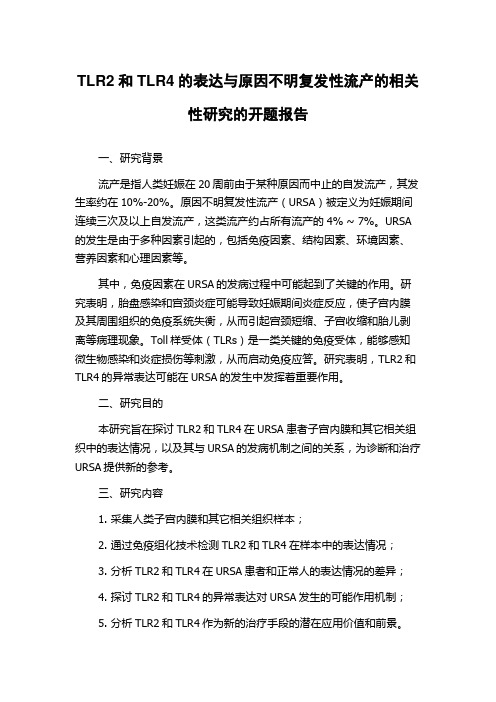 TLR2 和 TLR4 的表达与原因不明复发性流产的相关性研究的开题报告

一、研究背景

流产是指人类妊娠在 20 周前由于某种原因而中止的自发流产，其发生率约在 10%-20%。原因不明复发性流产（URSA）被定义为妊娠期间连续三次及以上自发流产，这类流产约占所有流产的 4% ~ 7%。URSA 的发生是由于多种因素引起的，包括免疫因素、结构因素、环境因素、营养因素和心理因素等。

其中，免疫因素在 URSA 的发病过程中可能起到了关键的作用。研究表明，胎盘感染和宫颈炎症可能导致妊娠期间炎症反应，使子宫内膜及其周围组织的免疫系统失衡，从而引起宫颈短缩、子宫收缩和胎儿剥离等病理现象。Toll 样受体（TLRs）是一类关键的免疫受体，能够感知微生物感染和炎症损伤等刺激，从而启动免疫应答。研究表明，TLR2 和 TLR4 的异常表达可能在 URSA 的发生中发挥着重要作用。

二、研究目的

本研究旨在探讨 TLR2 和 TLR4 在 URSA 患者子宫内膜和其它相关组织中的表达情况，以及其与 URSA 的发病机制之间的关系，为诊断和治疗 URSA 提供新的参考。

三、研究内容

1. 采集人类子宫内膜和其它相关组织样本；

2. 通过免疫组化技术检测 TLR2 和 TLR4 在样本中的表达情况；

3. 分析 TLR2 和 TLR4 在 URSA 患者和正常人的表达情况的差异；

4. 探讨 TLR2 和 TLR4 的异常表达对 URSA 发生的可能作用机制；

5. 分析 TLR2 和 TLR4 作为新的治疗手段的潜在应用价值和前景。